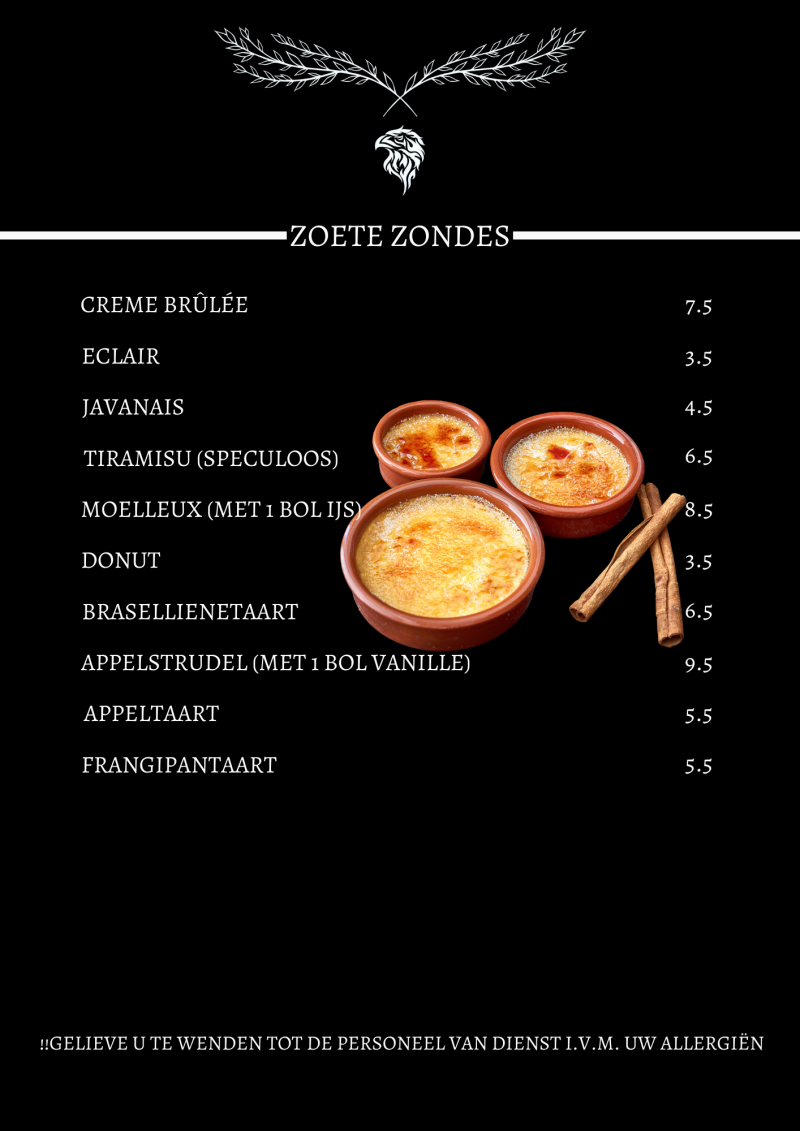 ZOETE ZONDES

CREME BRÛLÉE 7.5

ECLAIR 3.5

JAVANAIS 4.5

TIRAMISU (SPECULOOS) 6.5

MOELLEUX (MET 1 BOL IJS) 8.5

DONUT 3.5

BRASELLIENETAART 6.5

APPELSTRUDEL (MET 1 BOL VANILLE) 9.5

APPELTAART 5.5

FRANGIPANTAART 5.5

!!GELIEVE U TE WENDEN TOT DE PERSONEEL VAN DIENST I.V.M. UW ALLERGIËN